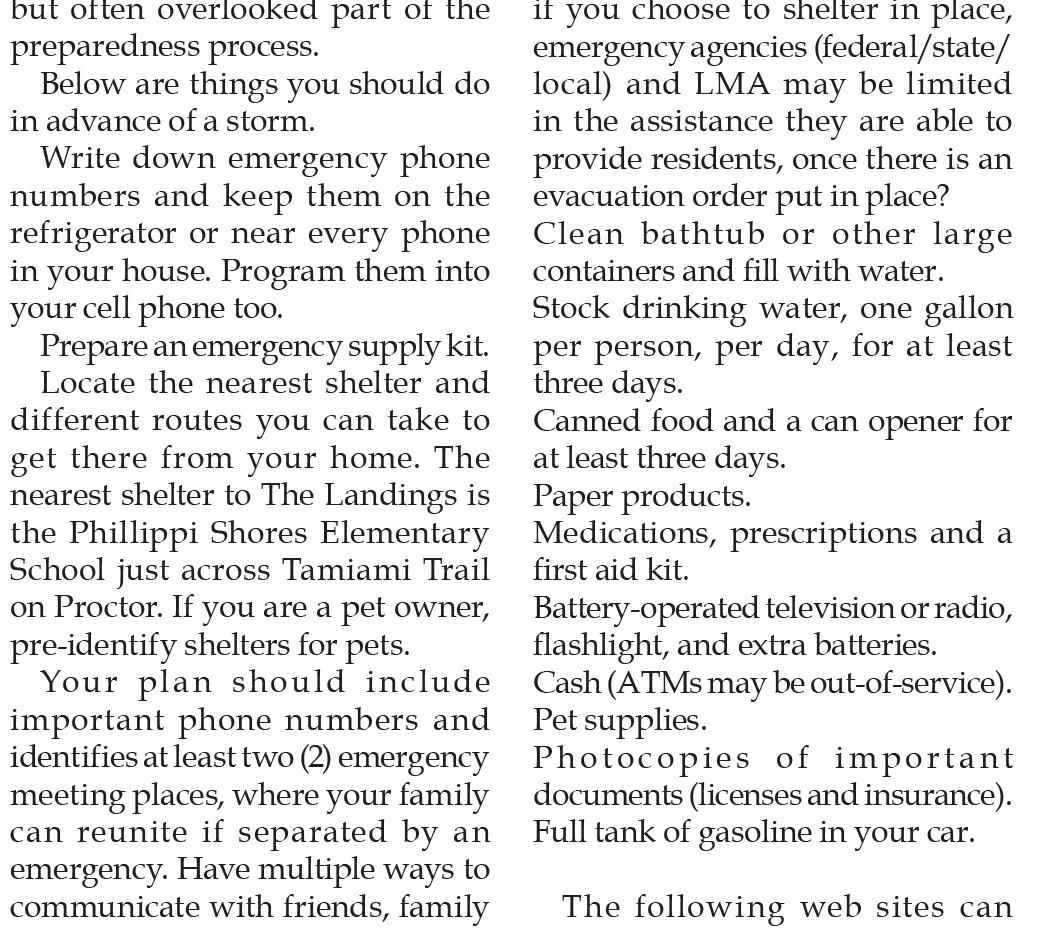 but often overlooked part of the preparedness process.

Below are things you should do in advance of a storm.

Write down emergency phone numbers and keep them on the refrigerator or near every phone in your house. Program them into your cell phone too.

Prepare an emergency supply kit.

Locate the nearest shelter and different routes you can take to get there from your home. The nearest shelter to The Landings is the Phillippi Shores Elementary School just across Tamiami Trail on Proctor. If you are a pet owner, pre-identify shelters for pets.

Your plan should include important phone numbers and identifies at least two (2) emergency meeting places, where your family can reunite if separated by an emergency. Have multiple ways to communicate with friends, family

if you choose to shelter in place, emergency agencies (federal/state/local) and LMA may be limited in the assistance they are able to provide residents, once there is an evacuation order put in place?

Clean bathtub or other large containers and fill with water.
Stock drinking water, one gallon per person, per day, for at least three days.
Canned food and a can opener for at least three days.
Paper products.
Medications, prescriptions and a first aid kit.
Battery-operated television or radio, flashlight, and extra batteries.
Cash (ATMs may be out-of-service).
Pet supplies.
Photocopies of important documents (licenses and insurance).
Full tank of gasoline in your car.

The following web sites can